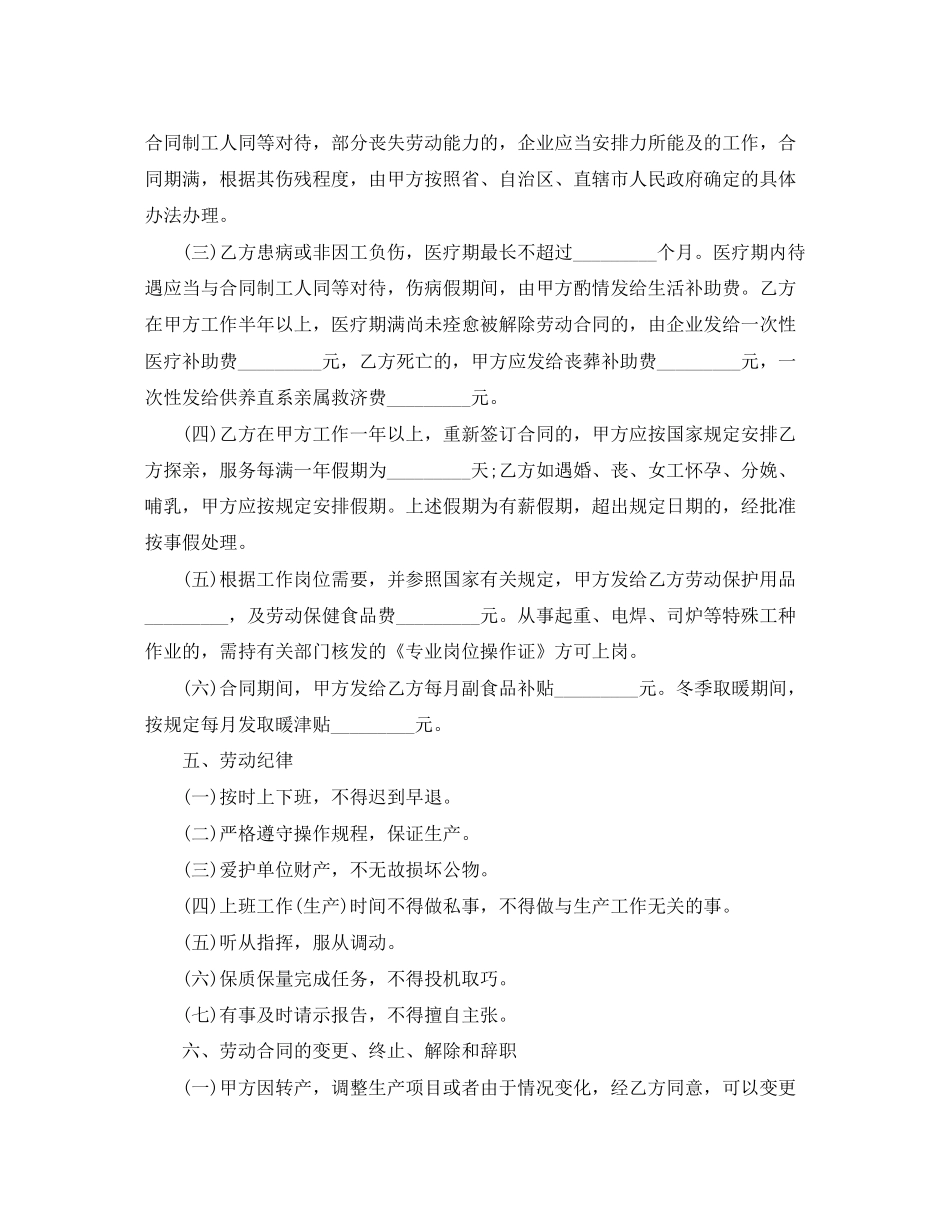 合同制工人同等对待，部分丧失劳动能力的，企业应当安排力所能及的工作，合同期满，根据其伤残程度，由甲方按照省、自治区、直辖市人民政府确定的具体办法办理。

(三)乙方患病或非因工负伤，医疗期最长不超过_________个月。医疗期内待遇应当与合同制工人同等对待，伤病假期间，由甲方酌情发给生活补助费。乙方在甲方工作半年以上，医疗期满尚未痊愈被解除劳动合同的，由企业发给一次性医疗补助费_________元，乙方死亡的，甲方应发给丧葬补助费_________元，一次性发给供养直系亲属救济费_________元。

(四)乙方在甲方工作一年以上，重新签订合同的，甲方应按国家规定安排乙方探亲，服务每满一年假期为_________天;乙方如遇婚、丧、女工怀孕、分娩、哺乳，甲方应按规定安排假期。上述假期为有薪假期，超出规定日期的，经批准按事假处理。

(五)根据工作岗位需要，并参照国家有关规定，甲方发给乙方劳动保护用品_________，及劳动保健食品费_________元。从事起重、电焊、司炉等特殊工种作业的，需持有关部门核发的《专业岗位操作证》方可上岗。

(六)合同期间，甲方发给乙方每月副食品补贴_________元。冬季取暖期间，按规定每月发取暖津贴_________元。

五、劳动纪律

(一)按时上下班，不得迟到早退。

(二)严格遵守操作规程，保证生产。

(三)爱护单位财产，不无故损坏公物。

(四)上班工作(生产)时间不得做私事，不得做与生产工作无关的事。

(五)听从指挥，服从调动。

(六)保质保量完成任务，不得投机取巧。

(七)有事及时请示报告，不得擅自主张。

六、劳动合同的变更、终止、解除和辞职

(一)甲方因转产，调整生产项目或者由于情况变化，经乙方同意，可以变更